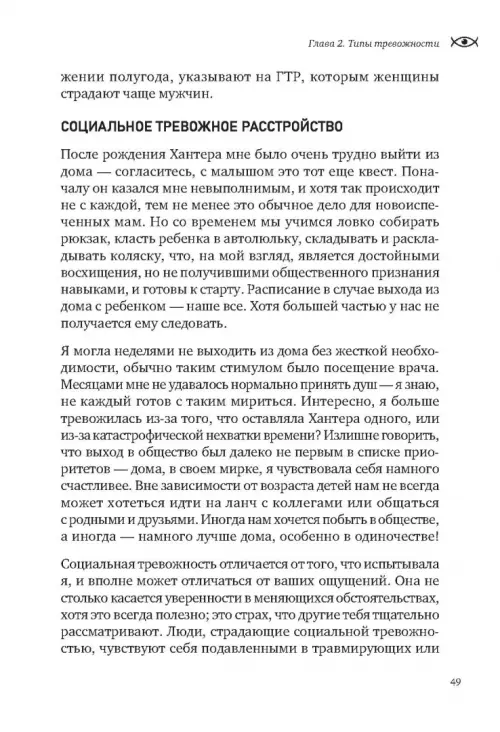 Глава 2. Типы тревожности

жении полугода, указывают на ГТР, которым женщины страдают чаще мужчин.

СОЦИАЛЬНОЕ ТРЕВОЖНОЕ РАССТРОЙСТВО

После рождения Хантера мне было очень трудно выйти из дома — согласитесь, с малышом это тот еще квест. Поначалу он казался мне невыполнимым, и хотя так происходит не с каждой, тем не менее это обычное дело для новоиспеченных мам. Но со временем мы учимся ловко собирать рюкзак, класть ребенка в автолюльку, складывать и раскладывать коляску, что, на мой взгляд, является достойными восхищения, но не получившими общественного признания навыками, и готовы к старту. Расписание в случае выхода из дома с ребенком — наше все. Хотя большей частью у нас не получается ему следовать.

Я могла неделями не выходить из дома без жесткой необходимости, обычно таким стимулом было посещение врача. Месяцами мне не удавалось нормально принять душ — я знаю, не каждый готов с таким мириться. Интересно, я больше тревожилась из-за того, что оставляла Хантера одного, или из-за катастрофической нехватки времени? Излишне говорить, что выход в общество был далеко не первым в списке приоритетов — дома, в своем мирке, я чувствовала себя намного счастливее. Вне зависимости от возраста детей нам не всегда может хотеться идти на ланч с коллегами или общаться с родными и друзьями. Иногда нам хочется побыть в обществе, а иногда — намного лучше дома, особенно в одиночестве!

Социальная тревожность отличается от того, что испытывала я, и вполне может отличаться от ваших ощущений. Она не столько касается уверенности в меняющихся обстоятельствах, хотя это всегда полезно; это страх, что другие тебя тщательно рассматривают. Люди, страдающие социальной тревожностью, чувствуют себя подавленными в травмирующих или

49